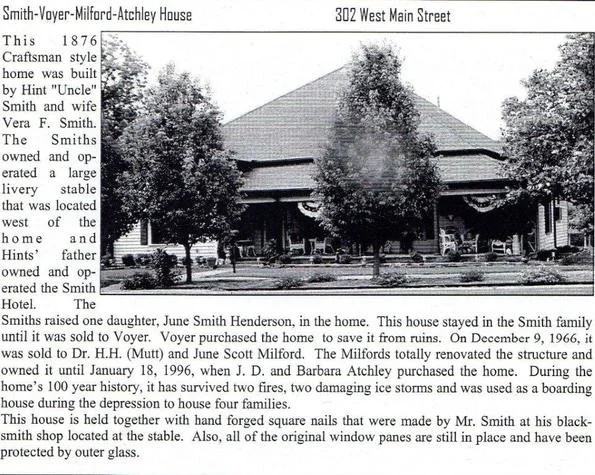 Smith-Voyer-Milford-Atchley House

302 West Main Street

This 1876 Craftsman style home was built by Hint "Uncle" Smith and wife Vera F. Smith. The Smiths owned and operated a large livery stable that was located west of the home and Hints' father owned and operated the Smith Hotel. The Smiths raised one daughter, June Smith Henderson, in the home. This house stayed in the Smith family until it was sold to Voyer. Voyer purchased the home to save it from ruins. On December 9, 1966, it was sold to Dr. H.H. (Mutt) and June Scott Milford. The Milfords totally renovated the structure and owned it until January 18, 1996, when J. D. and Barbara Atchley purchased the home. During the home's 100 year history, it has survived two fires, two damaging ice storms and was used as a boarding house during the depression to house four families.

This house is held together with hand forged square nails that were made by Mr. Smith at his blacksmith shop located at the stable. Also, all of the original window panes are still in place and have been protected by outer glass.